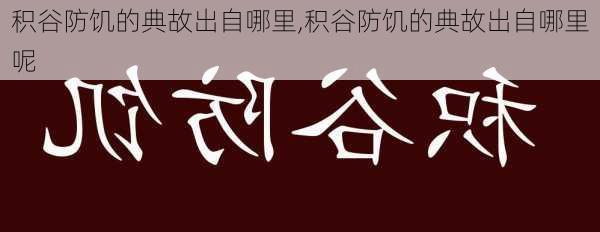 积谷防饥的典故出自哪里,积谷防饥的典故出自哪里呢

积谷防饥